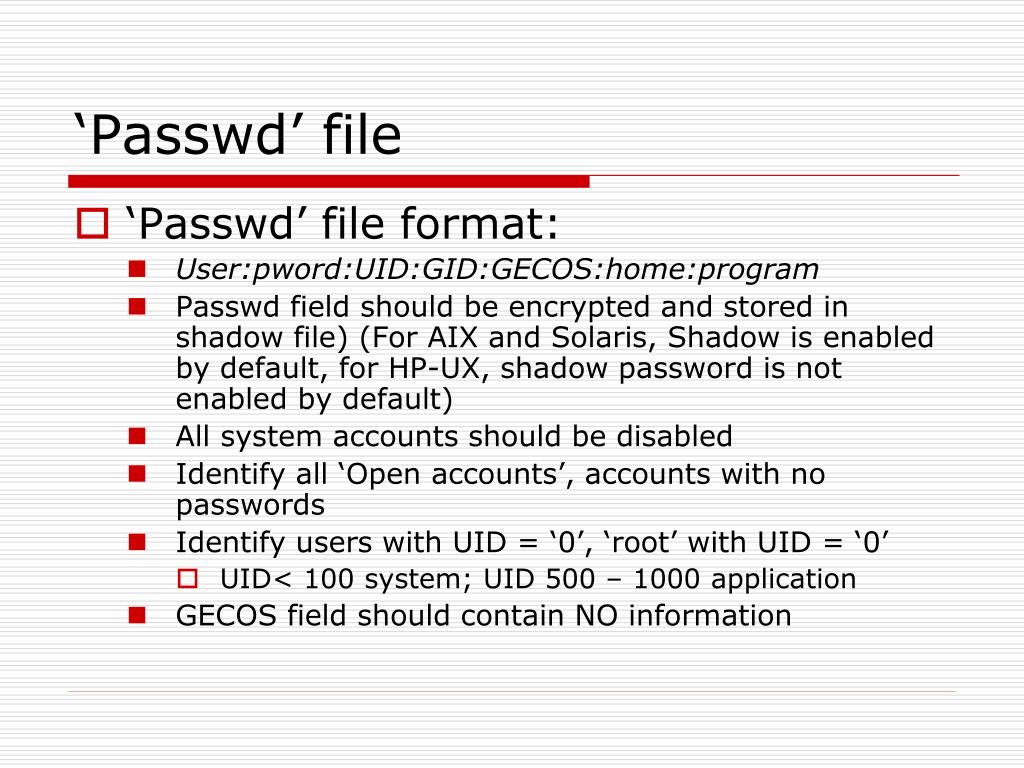 ‘Passwd’ file

‘Passwd’ file format:

User:pword:UID:GID:GECOS:home:program

Passwd field should be encrypted and stored in shadow file) (For AIX and Solaris, Shadow is enabled by default, for HP-UX, shadow password is not enabled by default)

All system accounts should be disabled

Identify all ‘Open accounts’, accounts with no passwords

Identify users with UID = ‘0’, ‘root’ with UID = ‘0’

UID< 100 system; UID 500 – 1000 application

GECOS field should contain NO information